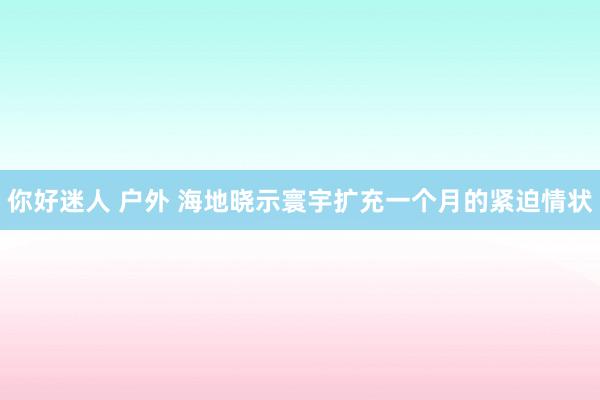 你好迷人 户外 海地晓示寰宇扩充一个月的紧迫情状